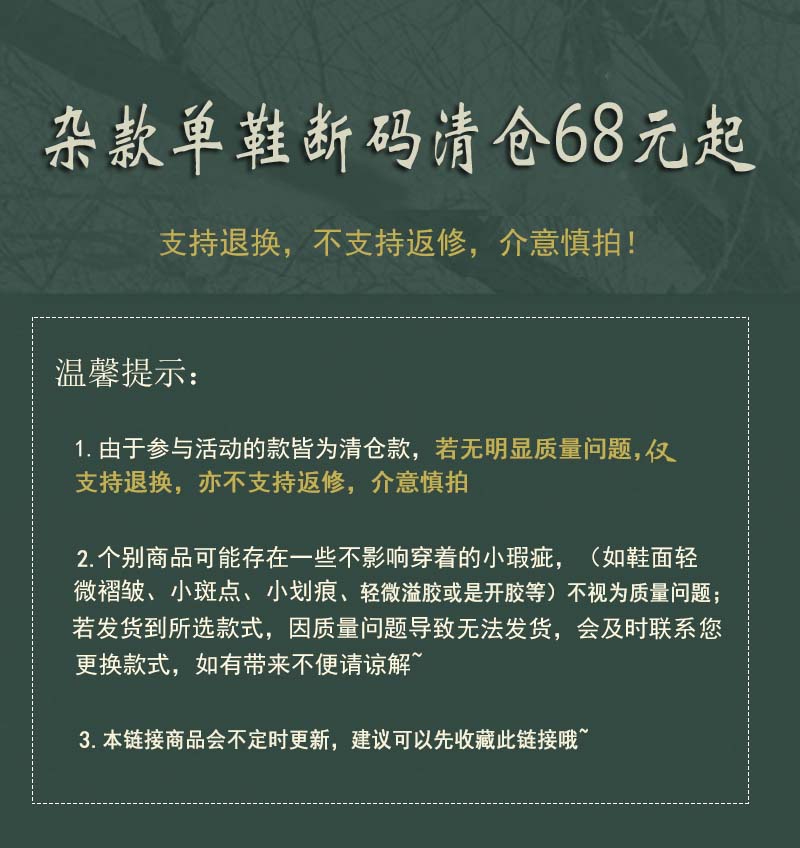 杂款单鞋断码清仓68元起

支持退换，不支持返修，介意慎拍！

温馨提示：

1. 由于参与活动的款皆为清仓款，若无明显质量问题，仅支持退换，亦不支持返修，介意慎拍

2. 个别商品可能存在一些不影响穿着的小瑕疵，（如鞋面轻微褶皱、小斑点、小划痕、轻微溢胶或是开胶等）不视为质量问题；若发货到所选款式，因质量问题导致无法发货，会及时联系您更换款式，如有带来不便请谅解~

3. 本链接商品会不定时更新，建议可以先收藏此链接哦~